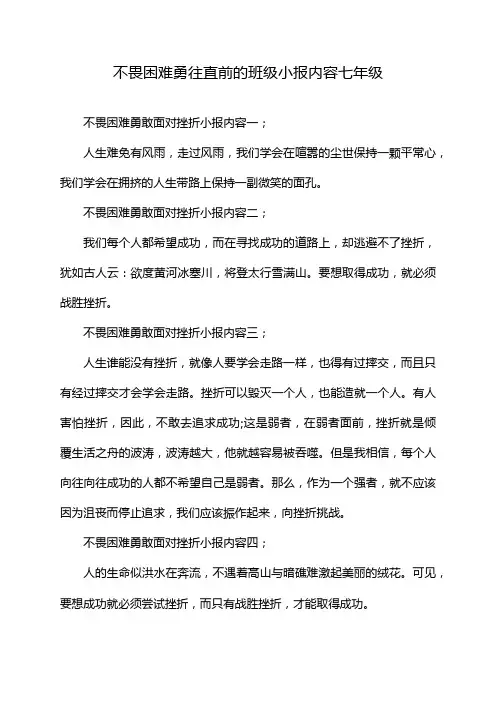 不畏困难勇往直前的班级小报内容七年级

不畏困难勇敢面对挫折小报内容一；

人生难免有风雨，走过风雨，我们学会在喧嚣的尘世保持一颗平常心，我们学会在拥挤的人生带路上保持一副微笑的面孔。

不畏困难勇敢面对挫折小报内容二；

我们每个人都希望成功，而在寻找成功的道路上，却逃避不了挫折，犹如古人云：欲度黄河冰塞川，将登太行雪满山。要想取得成功，就必须战胜挫折。

不畏困难勇敢面对挫折小报内容三；

人生谁能没有挫折，就像人要学会走路一样，也得有过摔交，而且只有经过摔交才会学会走路。挫折可以毁灭一个人，也能造就一个人。有人害怕挫折，因此，不敢去追求成功;这是弱者，在弱者面前，挫折就是倾覆生活之舟的波涛，波涛越大，他就越容易被吞噬。但是我相信，每个人向往向往成功的人都不希望自己是弱者。那么，作为一个强者，就不应该因为沮丧而停止追求，我们应该振作起来，向挫折挑战。

不畏困难勇敢面对挫折小报内容四；

人的生命似洪水在奔流，不遇着高山与暗礁难激起美丽的绒花。可见，要想成功就必须尝试挫折，而只有战胜挫折，才能取得成功。